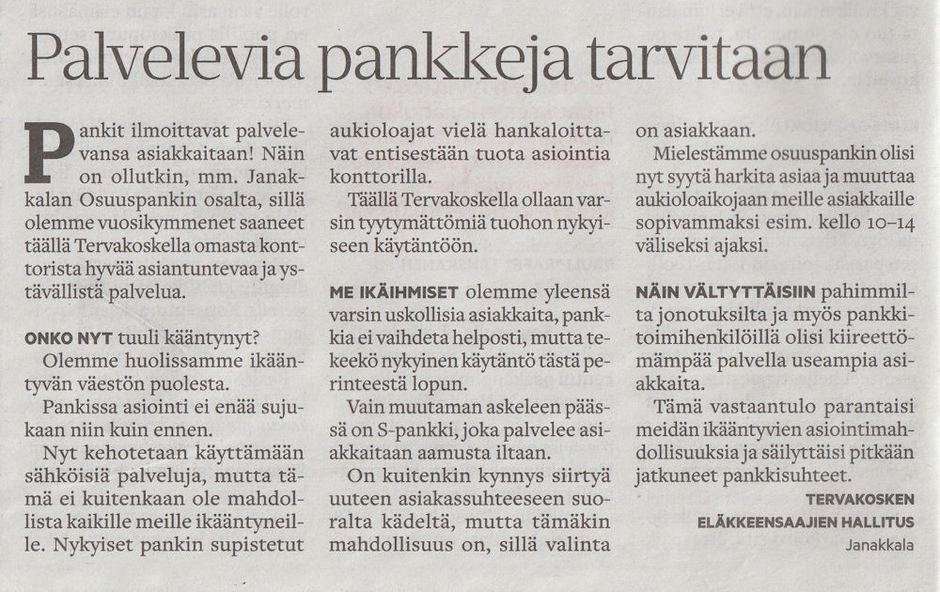 Palvelevia pankkeja tarvitaan

Pankit ilmoittavat palvelevansa asiakkaitaan! Näin on ollutkin, mm. Janakkalan Osuuspankin osalta, sillä olemme vuosikymmenet saaneet täällä Tervakoskella omasta konttorista hyvää asiantuntevaa ja ystävällistä palvelua.

ONKO NYT tuuli kääntynyt?

Olemme huolissamme ikääntyvän väestön puolesta.

Pankissa asiointi ei enää sujukaan niin kuin ennen.

Nyt kehotetaan käyttämään sähköisiä palveluja, mutta tämä ei kuitenkaan ole mahdollista kaikille meille ikääntyneille. Nykyiset pankin supistetut aukioloajat vielä hankaloittavat entisestään tuota asiointia konttorilla.

Täällä Tervakoskella ollaan varsin tyytymättömiä tuohon nykyiseen käytäntöön.

ME IKÄIHMISET olemme yleensä varsin uskollisia asiakkaita, pankkia ei vaihdeta helposti, mutta tekeekö nykyinen käytäntö tästä perinteestä lopun.

Vain muutaman askeleen päässä on S-pankki, joka palvelee asiakkaitaan aamusta iltaan.

On kuitenkin kynnys siirtyä uuteen asiakassuhteeseen suoralta kädeltä, mutta tämäkin mahdollisuus on, sillä valinta on asiakkaan.

Mielestämme osuuspankin olisi nyt syytä harkita asiaa ja muuttaa aukioloaikojaan meille asiakkaille sopivammaksi esim. kello 10–14 väliseksi ajaksi.

NÄIN VÄLTYTTÄISIIN pahimmilta jonotuksilta ja myös pankkitoimihenkilöillä olisi kiireettömämpää palvella useampia asiakkaita.

Tämä vastaantulo parantaisi meidän ikääntyvien asiointimahdollisuuksia ja säilyttäisi pitkään jatkuneet pankkisuhteet.

TERVAKOSKEN
ELÄKKEENSAAJIEN HALLITUS
Janakkala